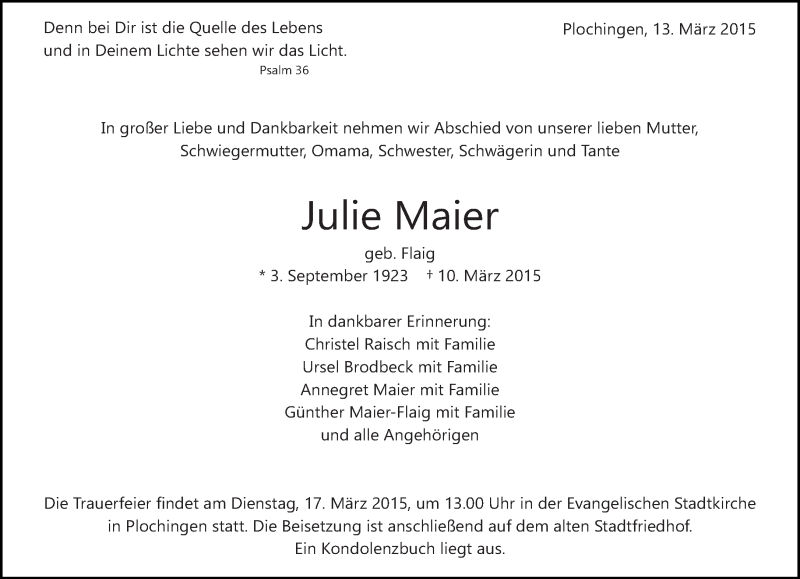 Denn bei Dir ist die Quelle des Lebens
und in Deinem Lichte sehen wir das Licht.
Psalm 36

Plochingen, 13. März 2015

In großer Liebe und Dankbarkeit nehmen wir Abschied von unserer lieben Mutter, Schwiegermutter, Omama, Schwester, Schwägerin und Tante

Julie Maier

geb. Flaig
* 3. September 1923 † 10. März 2015

In dankbarer Erinnerung:
Christel Raisch mit Familie
Ursel Brodbeck mit Familie
Annegret Maier mit Familie
Günther Maier-Flaig mit Familie
und alle Angehörigen

Die Trauerfeier findet am Dienstag, 17. März 2015, um 13.00 Uhr in der Evangelischen Stadtkirche in Plochingen statt. Die Beisetzung ist anschließend auf dem alten Stadtfriedhof.
Ein Kondolenzbuch liegt aus.